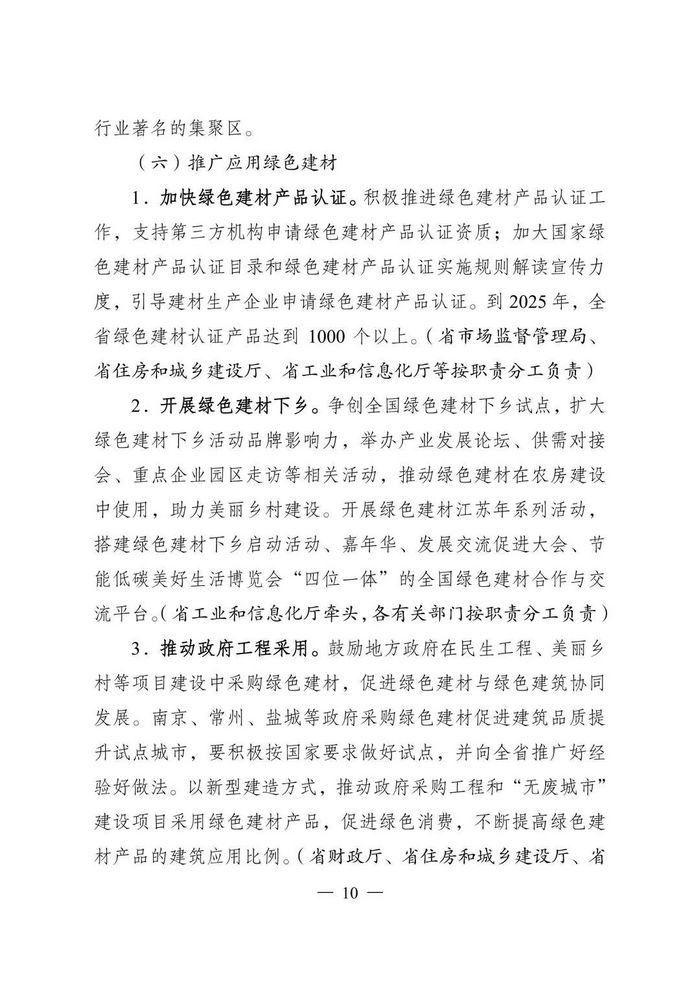 行业著名的集聚区。

（六）推广应用绿色建材

1．加快绿色建材产品认证。积极推进绿色建材产品认证工作，支持第三方机构申请绿色建材产品认证资质；加大国家绿色建材产品认证目录和绿色建材产品认证实施规则解读宣传力度，引导建材生产企业申请绿色建材产品认证。到 2025 年，全省绿色建材认证产品达到 1000 个以上。（省市场监督管理局、省住房和城乡建设厅、省工业和信息化厅等按职责分工负责）

2．开展绿色建材下乡。争创全国绿色建材下乡试点，扩大绿色建材下乡活动品牌影响力，举办产业发展论坛、供需对接会、重点企业园区走访等相关活动，推动绿色建材在农房建设中使用，助力美丽乡村建设。开展绿色建材江苏年系列活动，搭建绿色建材下乡启动活动、嘉年华、发展交流促进大会、节能低碳美好生活博览会“四位一体”的全国绿色建材合作与交流平台。（省工业和信息化厅牵头，各有关部门按职责分工负责）

3．推动政府工程采用。鼓励地方政府在民生工程、美丽乡村等项目建设中采购绿色建材，促进绿色建材与绿色建筑协同发展。南京、常州、盐城等政府采购绿色建材促进建筑品质提升试点城市，要积极按国家要求做好试点，并向全省推广好经验好做法。以新型建造方式，推动政府采购工程和“无废城市”建设项目采用绿色建材产品，促进绿色消费，不断提高绿色建材产品的建筑应用比例。（省财政厅、省住房和城乡建设厅、省

— 10 —